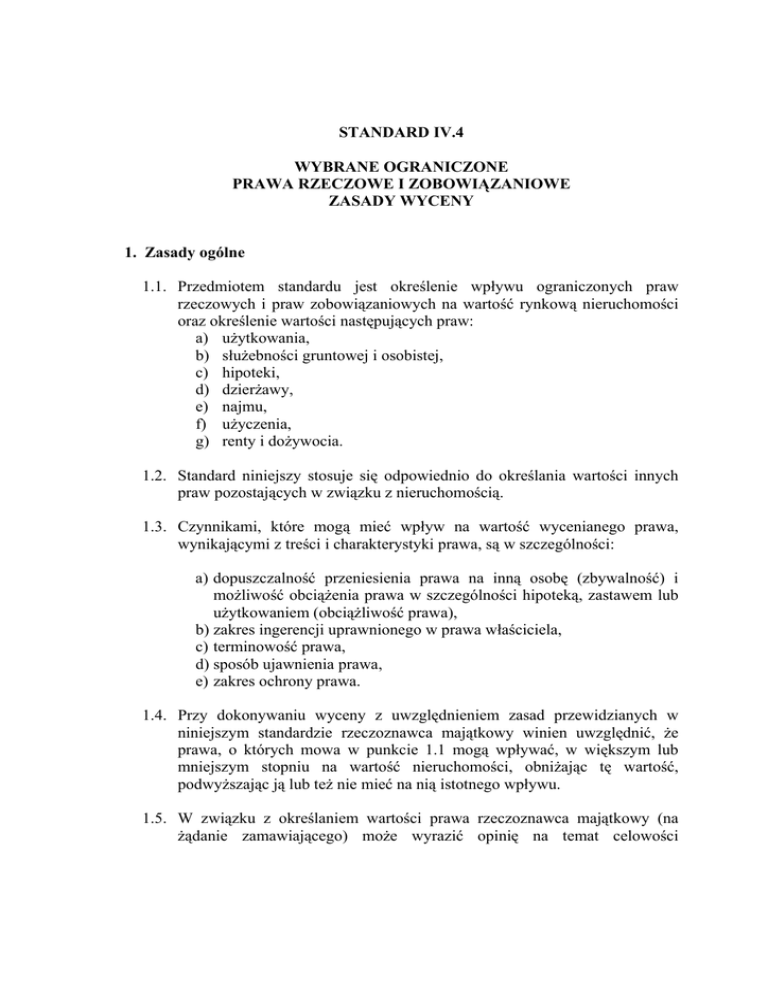 STANDARD IV.4

WYBRANE OGRANICZONE
PRAWA RZECZOWE I ZOBOWIĄZANIOWE
ZASADY WYCENY

1. Zasady ogólne

1.1. Przedmiotem standardu jest określenie wpływu ograniczonych praw rzeczowych i praw zobowiązaniowych na wartość rynkową nieruchomości oraz określenie wartości następujących praw:
a) użytkowania,
b) służebności gruntowej i osobistej,
c) hipoteki,
d) dzierżawy,
e) najmu,
f) użyczenia,
g) renty i dożywocia.

1.2. Standard niniejszy stosuje się odpowiednio do określania wartości innych praw pozostających w związku z nieruchomością.

1.3. Czynnikami, które mogą mieć wpływ na wartość wycenianego prawa, wynikającymi z treści i charakterystyki prawa, są w szczególności:

a) dopuszczalność przeniesienia prawa na inną osobę (zbywalność) i możliwość obciążenia prawa w szczególności hipoteką, zastawem lub użytkowaniem (obciążliwość prawa),
b) zakres ingerencji uprawnionego w prawa właściciela,
c) terminowość prawa,
d) sposób ujawnienia prawa,
e) zakres ochrony prawa.

1.4. Przy dokonywaniu wyceny z uwzględnieniem zasad przewidzianych w niniejszym standardzie rzeczoznawca majątkowy winien uwzględnić, że prawa, o których mowa w punkcie 1.1 mogą wpływać, w większym lub mniejszym stopniu na wartość nieruchomości, obniżając tę wartość, podwyższając ją lub też nie mieć na nią istotnego wpływu.

1.5. W związku z określaniem wartości prawa rzeczoznawca majątkowy (na żądanie zamawiającego) może wyrazić opinię na temat celowości